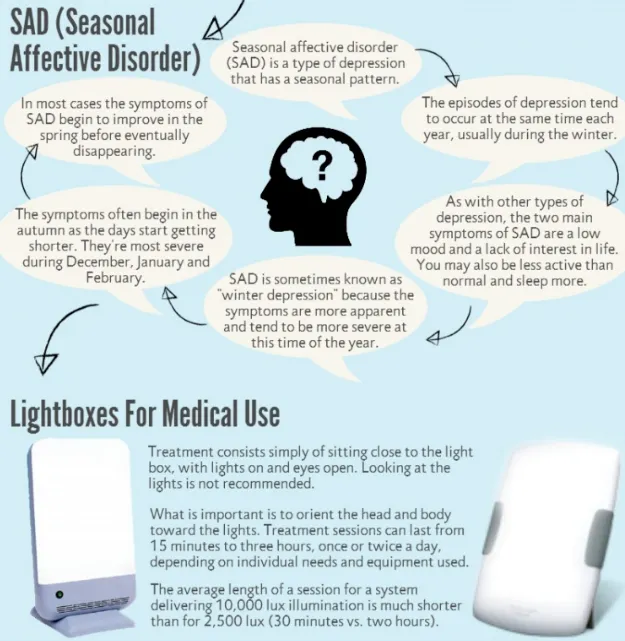 SAD (Seasonal Affective Disorder)

Seasonal affective disorder (SAD) is a type of depression that has a seasonal pattern.

The episodes of depression tend to occur at the same time each year, usually during the winter.

As with other types of depression, the two main symptoms of SAD are a low mood and a lack of interest in life. You may also be less active than normal and sleep more.

SAD is sometimes known as "winter depression" because the symptoms are more apparent and tend to be more severe at this time of the year.

The symptoms often begin in the autumn as the days start getting shorter. They're most severe during December, January and February.

In most cases the symptoms of SAD begin to improve in the spring before eventually disappearing.

?

Lightboxes For Medical Use

Treatment consists simply of sitting close to the light box, with lights on and eyes open. Looking at the lights is not recommended.

What is important is to orient the head and body toward the lights. Treatment sessions can last from 15 minutes to three hours, once or twice a day, depending on individual needs and equipment used.

The average length of a session for a system delivering 10,000 lux illumination is much shorter than for 2,500 lux (30 minutes vs. two hours).